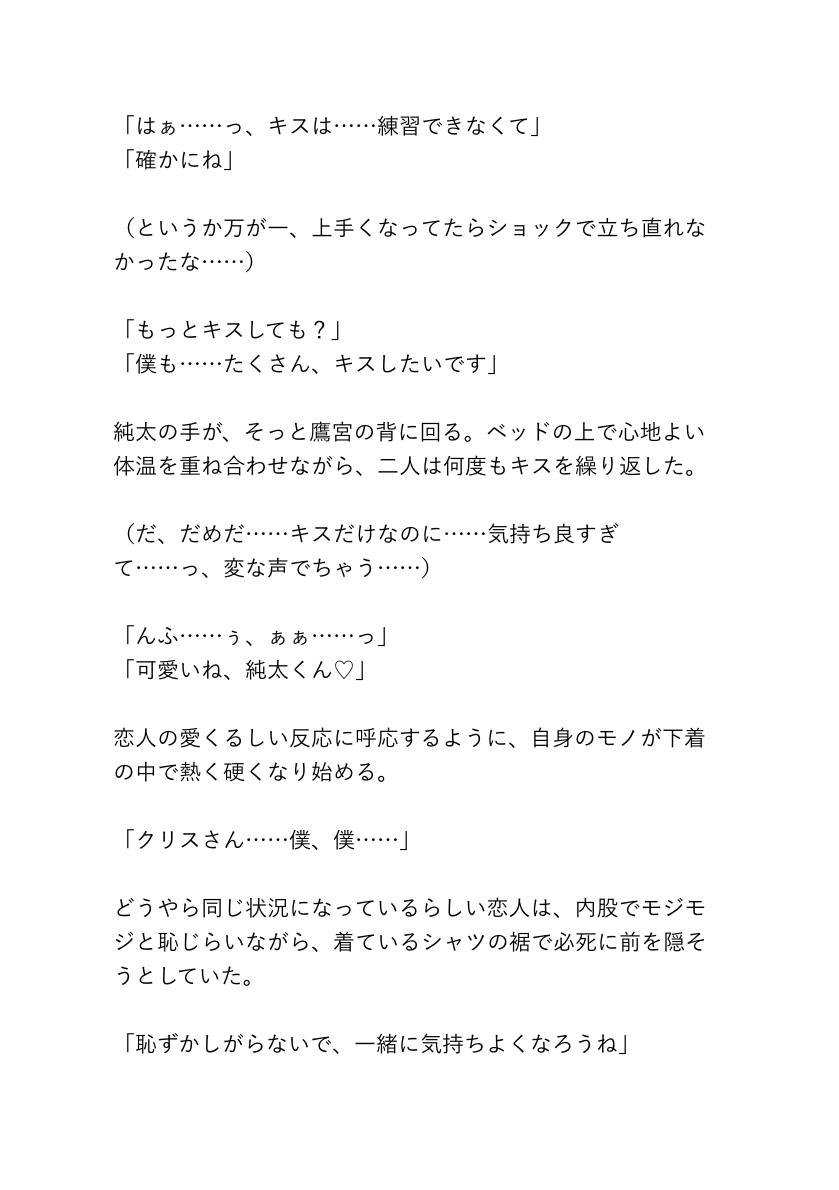 「はぁ……っ、キスは……練習できなくて」
「確かにね」

（というか万が一、上手くなってたらショックで立ち直れなかったな……）

「もっとキスしても？」
「僕も……たくさん、キスしたいです」

純太の手が、そっと鷹宮の背に回る。ベッドの上で心地よい体温を重ね合わせながら、二人は何度もキスを繰り返した。

（だ、だめだ……キスだけなのに……気持ち良すぎて……っ、変な声でちゃう……）

「んふ……ぅ、ぁぁ……っ」
「可愛いね、純太くん♡」

恋人の愛くるしい反応に呼応するように、自身のモノが下着の中で熱く硬くなり始める。

「クリスさん……僕、僕……」

どうやら同じ状況になっているらしい恋人は、内股でモジモジと恥じらいながら、着ているシャツの裾で必死に前を隠そうとしていた。

「恥ずかしがらないで、一緒に気持ちよくなろうね」